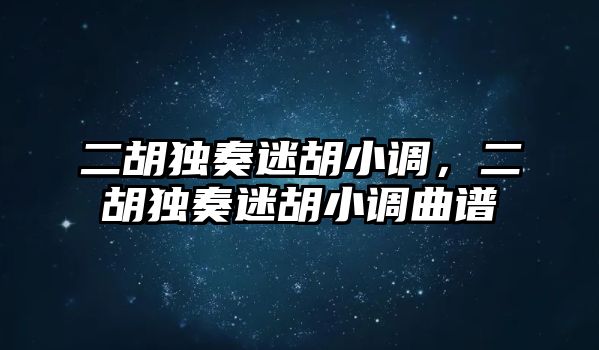 二胡独奏迷胡小调，二胡独奏迷胡小调曲谱